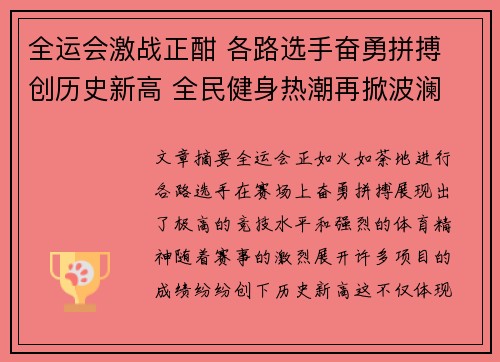 全运会激战正酣 各路选手奋勇拼搏创历史新高 全民健身热潮再掀波澜

文章摘要全运会正如火如荼地进行各路选手在赛场上奋勇拼搏展现出了极高的竞技水平和强烈的体育精神随着赛事的激烈展开许多项目的成绩纷纷创下历史新高这不仅体现